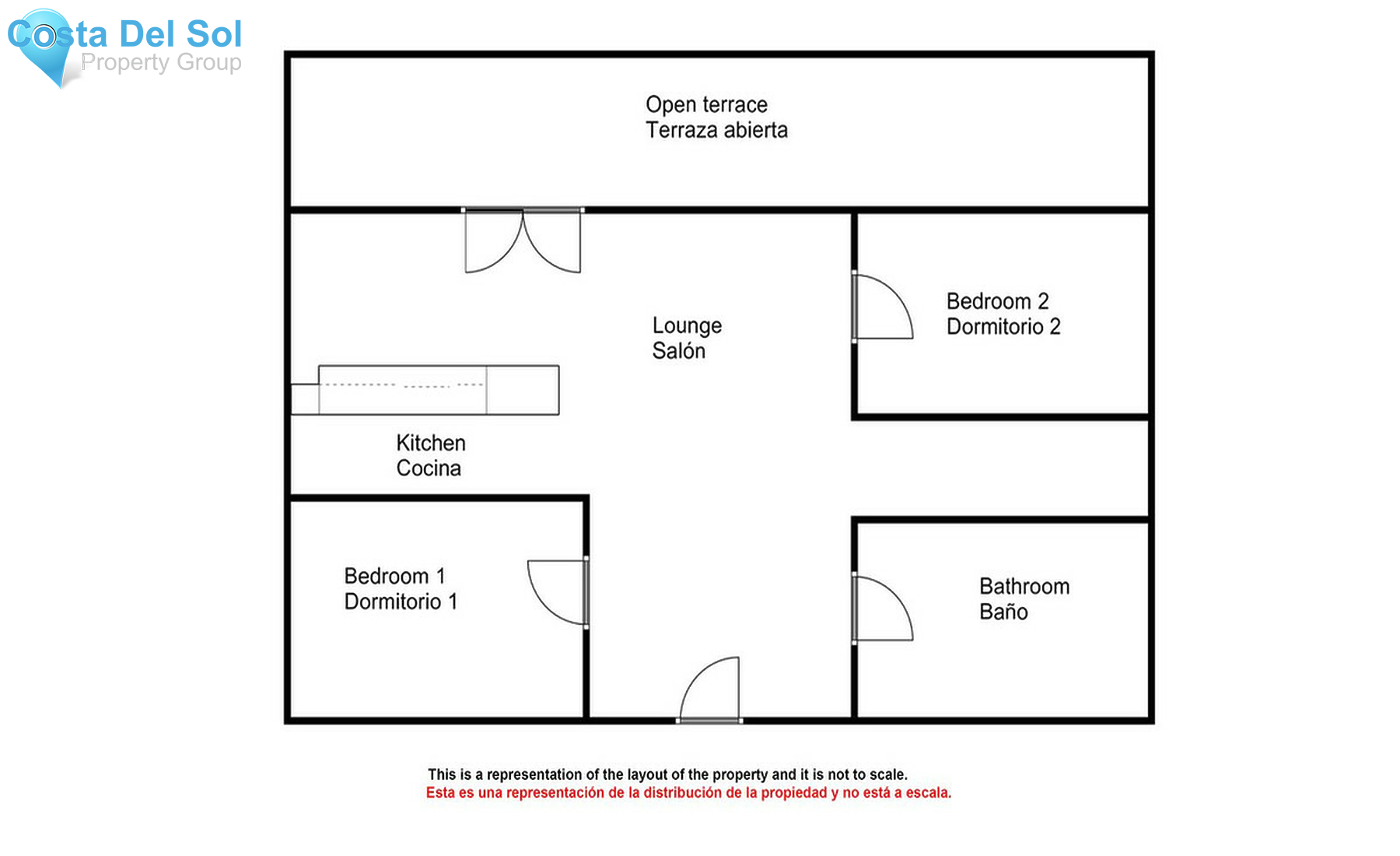 Costa Del Sol
Property Group

Open terrace
Terraza abierta

Lounge
Salón

Bedroom 2
Dormitorio 2

Kitchen
Cocina

Bedroom 1
Dormitorio 1

Bathroom
Baño

This is a representation of the layout of the property and it is not to scale.
Esta es una representación de la distribución de la propiedad y no está a escala.